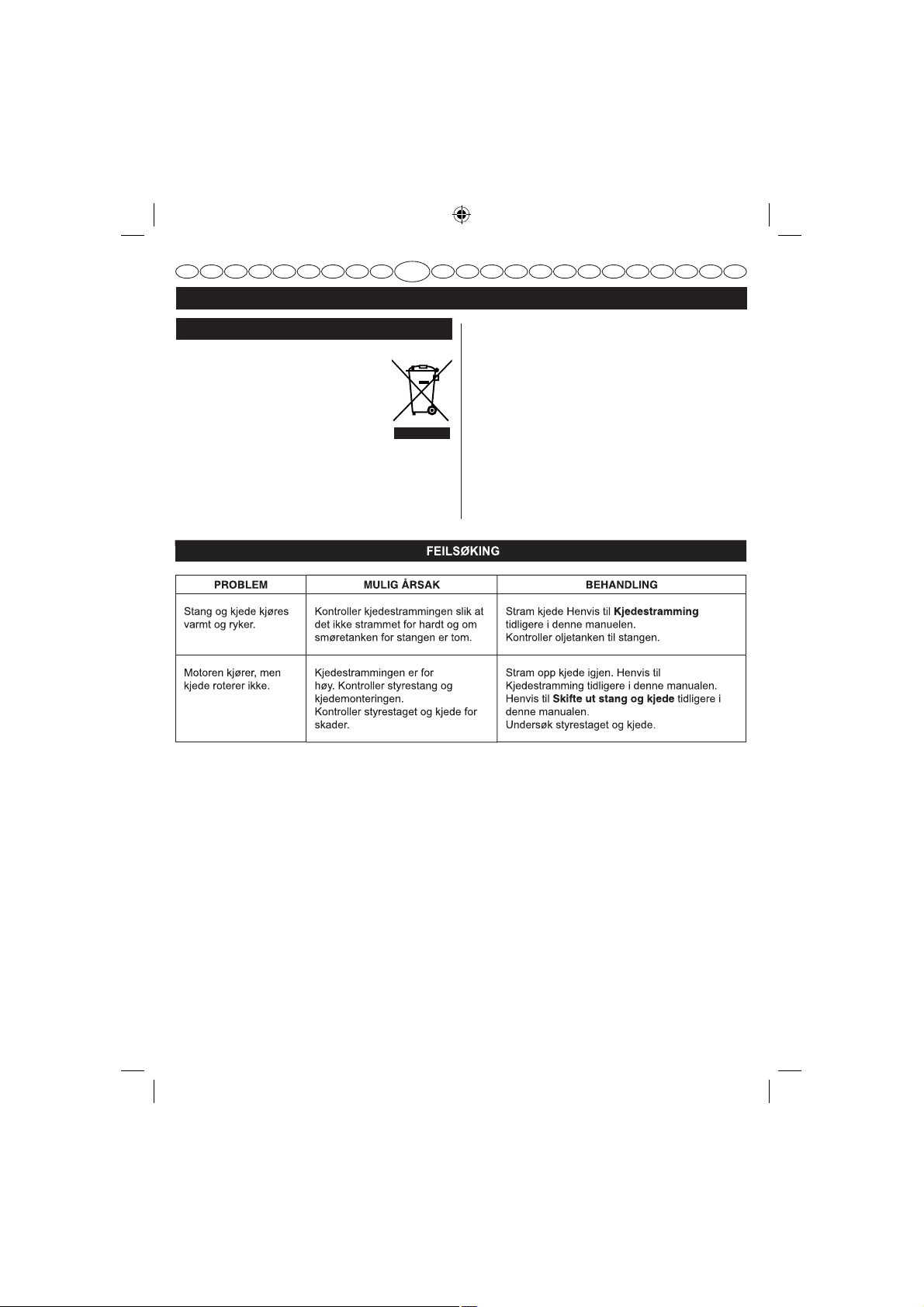 FEILSØKING

| PROBLEM | MULIG ÅRSAK | BEHANDLING |
|---|---|---|
| Stang og kjede kjøres varmt og ryker. | Kontroller kjedestrammingen slik at det ikke strammet for hardt og om smøretanken for stangen er tom. | Stram kjede Henvis til Kjedestramming tidligere i denne manuelen. Kontroller oljetanken til stangen. |
| Motoren kjører, men kjede roterer ikke. | Kjedestrammingen er for høy. Kontroller styrestang og kjedemonteringen. Kontroller styrestaget og kjede for skader. | Stram opp kjede igjen. Henvis til Kjedestramming tidligere i denne manualen. Henvis til Skifte ut stang og kjede tidligere i denne manualen. Undersøk styrestaget og kjede. |